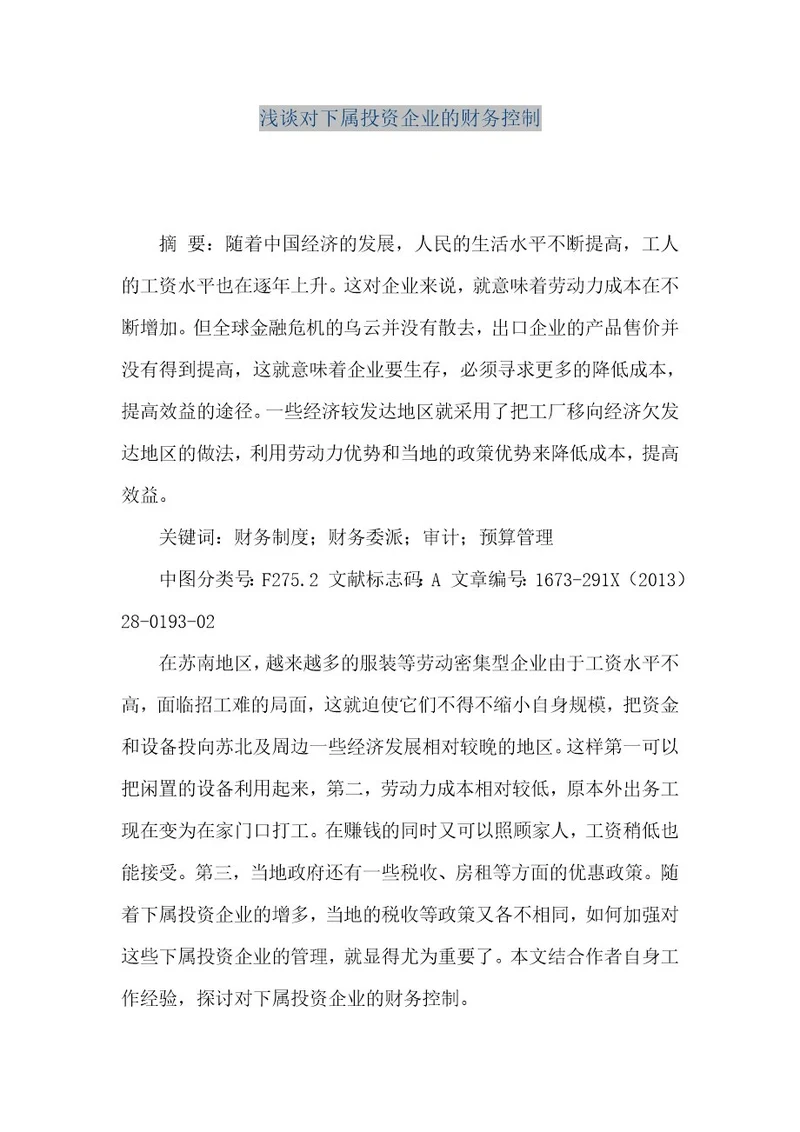 浅谈对下属投资企业的财务控制

摘 要：随着中国经济的发展，人民的生活水平不断提高，工人的工资水平也在逐年上升。这对企业来说，就意味着劳动力成本在不断增加。但全球金融危机的乌云并没有散去，出口企业的产品售价并没有得到提高，这就意味着企业要生存，必须寻求更多的降低成本，提高效益的途径。一些经济较发达地区就采用了把工厂移向经济欠发达地区的做法，利用劳动力优势和当地的政策优势来降低成本，提高效益。

关键词：财务制度；财务委派；审计；预算管理

中图分类号：F275.2 文献标志码：A 文章编号：1673-291X（2013）28-0193-02

在苏南地区，越来越多的服装等劳动密集型企业由于工资水平不高，面临招工难的局面，这就迫使它们不得不缩小自身规模，把资金和设备投向苏北及周边一些经济发展相对较晚的地区。这样第一可以把闲置的设备利用起来，第二，劳动力成本相对较低，原本外出务工现在变为在家门口打工。在赚钱的同时又可以照顾家人，工资稍低也能接受。第三，当地政府还有一些税收、房租等方面的优惠政策。随着下属投资企业的增多，当地的税收等政策又各不相同，如何加强对这些下属投资企业的管理，就显得尤为重要了。本文结合作者自身工作经验，探讨对下属投资企业的财务控制。